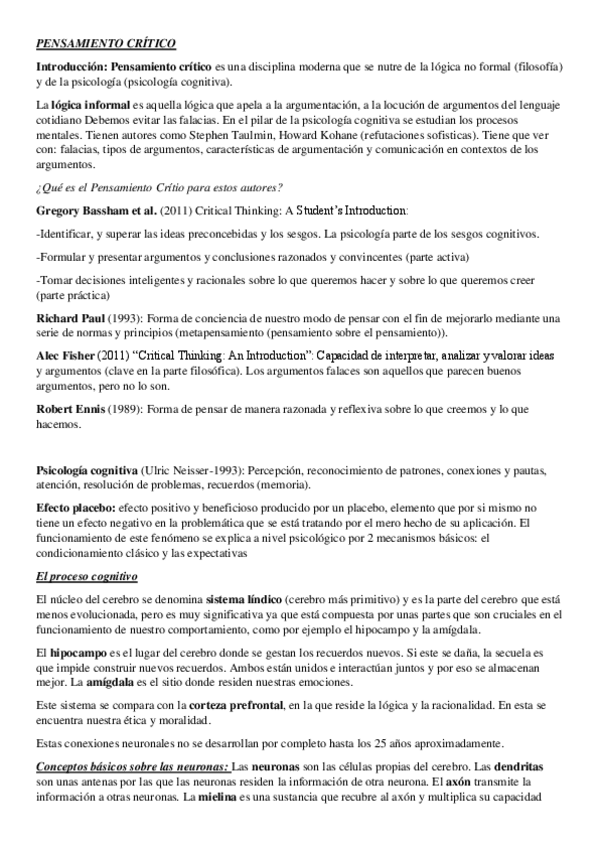 PENSAMIENTO CRÍTICO

Introducción: Pensamiento crítico es una disciplina moderna que se nutre de la lógica no formal (filosofía) y de la psicología (psicología cognitiva).

La lógica informal es aquella lógica que apela a la argumentación, a la locución de argumentos del lenguaje cotidiano Debemos evitar las falacias. En el pilar de la psicología cognitiva se estudian los procesos mentales. Tienen autores como Stephen Taulmin, Howard Kohane (refutaciones sofisticas). Tiene que ver con: falacias, tipos de argumentos, características de argumentación y comunicación en contextos de los argumentos.

¿Qué es el Pensamiento Crítio para estos autores?

Gregory Bassham et al. (2011) Critical Thinking: A Student's Introduction:

-Identificar, y superar las ideas preconcebidas y los sesgos. La psicología parte de los sesgos cognitivos.

-Formular y presentar argumentos y conclusiones razonados y convincentes (parte activa)

-Tomar decisiones inteligentes y racionales sobre lo que queremos hacer y sobre lo que queremos creer (parte práctica)

Richard Paul (1993): Forma de conciencia de nuestro modo de pensar con el fin de mejorarlo mediante una serie de normas y principios (metapensamiento (pensamiento sobre el pensamiento)).

Alec Fisher (2011) "Critical Thinking: An Introduction": Capacidad de interpretar, analizar y valorar ideas y argumentos (clave en la parte filosófica). Los argumentos falaces son aquellos que parecen buenos argumentos, pero no lo son.

Robert Ennis (1989): Forma de pensar de manera razonada y reflexiva sobre lo que creemos y lo que hacemos.

Psicología cognitiva (Ulric Neisser-1993): Percepción, reconocimiento de patrones, conexiones y pautas, atención, resolución de problemas, recuerdos (memoria).

Efecto placebo: efecto positivo y beneficioso producido por un placebo, elemento que por si mismo no tiene un efecto negativo en la problemática que se está tratando por el mero hecho de su aplicación. El funcionamiento de este fenómeno se explica a nivel psicológico por 2 mecanismos básicos: el condicionamiento clásico y las expectativas

El proceso cognitivo

El núcleo del cerebro se denomina sistema líndico (cerebro más primitivo) y es la parte del cerebro que está menos evolucionada, pero es muy significativa ya que está compuesta por unas partes que son cruciales en el funcionamiento de nuestro comportamiento, como por ejemplo el hipocampo y la amígdala.

El hipocampo es el lugar del cerebro donde se gestan los recuerdos nuevos. Si este se daña, la secuela es que impide construir nuevos recuerdos. Ambos están unidos e interactúan juntos y por eso se almacenan mejor. La amígdala es el sitio donde residen nuestras emociones.

Este sistema se compara con la corteza prefrontal, en la que reside la lógica y la racionalidad. En esta se encuentra nuestra ética y moralidad.

Estas conexiones neuronales no se desarrollan por completo hasta los 25 años aproximadamente.

Conceptos básicos sobre las neuronas: Las neuronas son las células propias del cerebro. Las dendritas son unas antenas por las que las neuronas residen la información de otra neurona. El axón transmite la información a otras neuronas. La mielina es una sustancia que recubre al axón y multiplica su capacidad